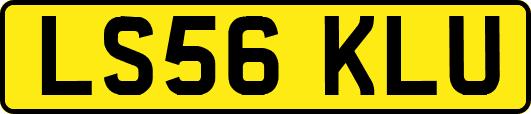 LS56 KLU